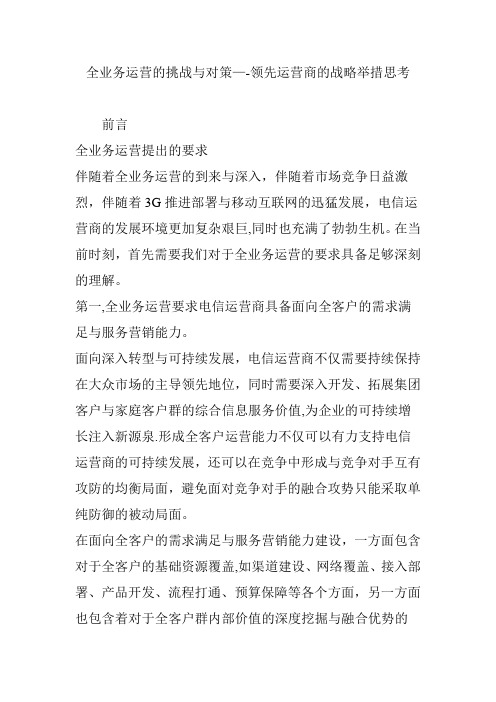 全业务运营的挑战与对策—-领先运营商的战略举措思考

前言

全业务运营提出的要求

伴随着全业务运营的到来与深入，伴随着市场竞争日益激烈，伴随着3G推进部署与移动互联网的迅猛发展，电信运营商的发展环境更加复杂艰巨,同时也充满了勃勃生机。在当前时刻，首先需要我们对于全业务运营的要求具备足够深刻的理解。

第一,全业务运营要求电信运营商具备面向全客户的需求满足与服务营销能力。

面向深入转型与可持续发展，电信运营商不仅需要持续保持在大众市场的主导领先地位，同时需要深入开发、拓展集团客户与家庭客户群的综合信息服务价值,为企业的可持续增长注入新源泉.形成全客户运营能力不仅可以有力支持电信运营商的可持续发展，还可以在竞争中形成与竞争对手互有攻防的均衡局面，避免面对竞争对手的融合攻势只能采取单纯防御的被动局面。

在面向全客户的需求满足与服务营销能力建设，一方面包含对于全客户的基础资源覆盖,如渠道建设、网络覆盖、接入部署、产品开发、流程打通、预算保障等各个方面，另一方面也包含着对于全客户群内部价值的深度挖掘与融合优势的